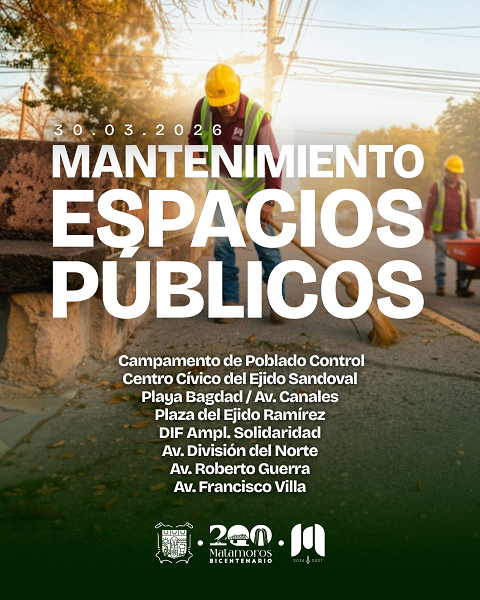 30.03.2026
MANTENIMIENTO
ESPACIOS
PÚBLICOS

Campamento de Poblado Control
Centro Cívico del Ejido Sandoval
Playa Bagdad / Av. Canales
Plaza del Ejido Ramírez
DIF Ampl. Solidaridad
Av. División del Norte
Av. Roberto Guerra
Av. Francisco Villa

200
Matamoros
BICENTENARIO
2024 2027